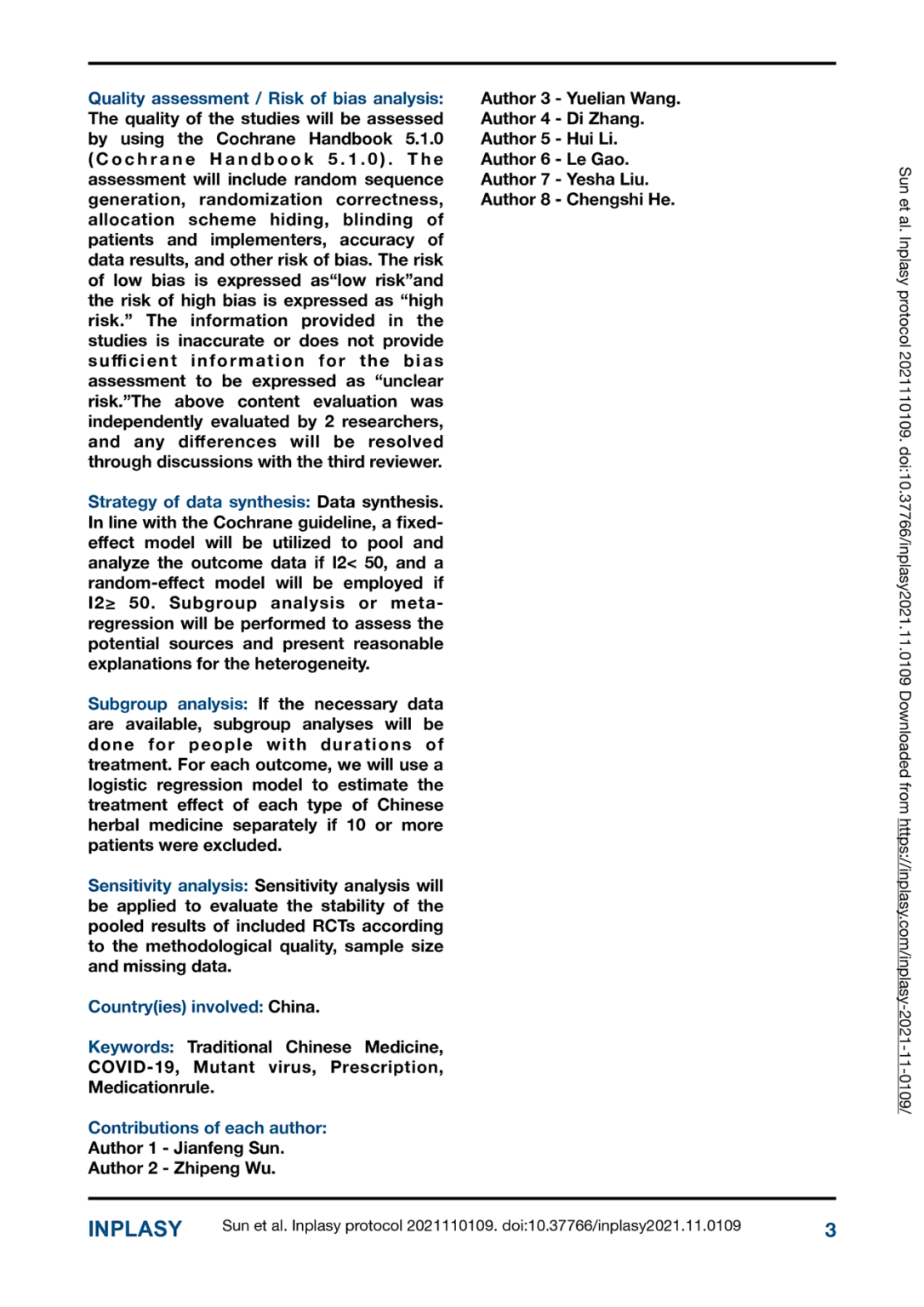 Quality assessment / Risk of bias analysis: The quality of the studies will be assessed by using the Cochrane Handbook 5.1.0 (Cochrane Handbook 5.1.0). The assessment will include random sequence generation, randomization correctness, allocation scheme hiding, blinding of patients and implementers, accuracy of data results, and other risk of bias. The risk of low bias is expressed as“low risk”and the risk of high bias is expressed as “high risk.” The information provided in the studies is inaccurate or does not provide sufficient information for the bias assessment to be expressed as “unclear risk.”The above content evaluation was independently evaluated by 2 researchers, and any differences will be resolved through discussions with the third reviewer.

Strategy of data synthesis: Data synthesis. In line with the Cochrane guideline, a fixed-effect model will be utilized to pool and analyze the outcome data if I2< 50, and a random-effect model will be employed if I2≥ 50. Subgroup analysis or meta-regression will be performed to assess the potential sources and present reasonable explanations for the heterogeneity.

Subgroup analysis: If the necessary data are available, subgroup analyses will be done for people with durations of treatment. For each outcome, we will use a logistic regression model to estimate the treatment effect of each type of Chinese herbal medicine separately if 10 or more patients were excluded.

Sensitivity analysis: Sensitivity analysis will be applied to evaluate the stability of the pooled results of included RCTs according to the methodological quality, sample size and missing data.

Country(ies) involved: China.

Keywords: Traditional Chinese Medicine, COVID-19, Mutant virus, Prescription, Medicationrule.

Contributions of each author:
Author 1 - Jianfeng Sun.
Author 2 - Zhipeng Wu.
Author 3 - Yuelian Wang.
Author 4 - Di Zhang.
Author 5 - Hui Li.
Author 6 - Le Gao.
Author 7 - Yesha Liu.
Author 8 - Chengshi He.

Sun et al. Inplasy protocol 2021110109. doi:10.37766/inplasy2021.11.0109 Downloaded from https://inplasy.com/inplasy-2021-11-0109/

INPLASY Sun et al. Inplasy protocol 2021110109. doi:10.37766/inplasy2021.11.0109 3